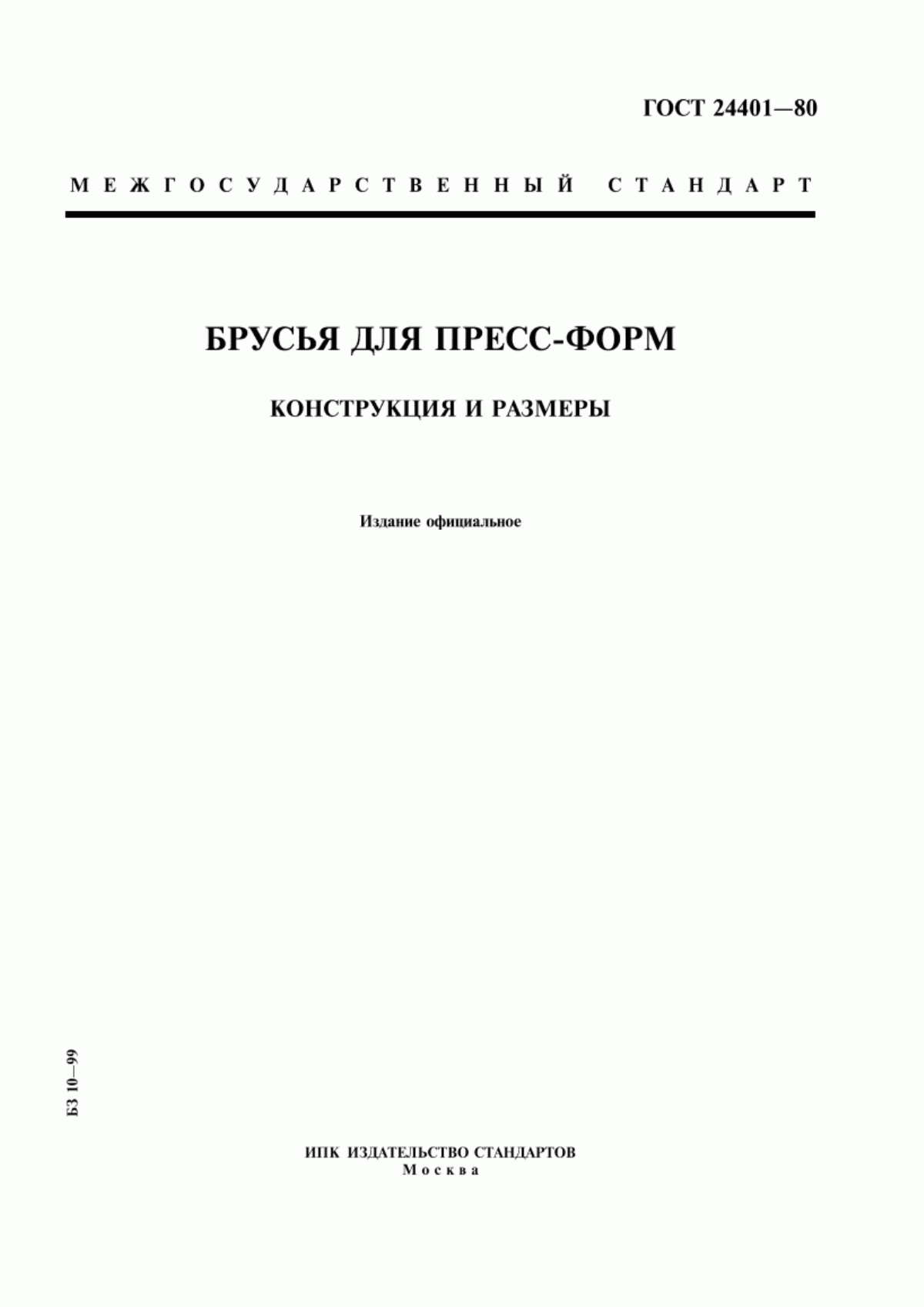 ГОСТ 24401—80

МЕЖГОСУДАРСТВЕННЫЙ СТАНДАРТ

БРУСЬЯ ДЛЯ ПРЕСС-ФОРМ

КОНСТРУКЦИЯ И РАЗМЕРЫ

Издание официальное

БЗ 10—99

ИПК ИЗДАТЕЛЬСТВО СТАНДАРТОВ
Москва